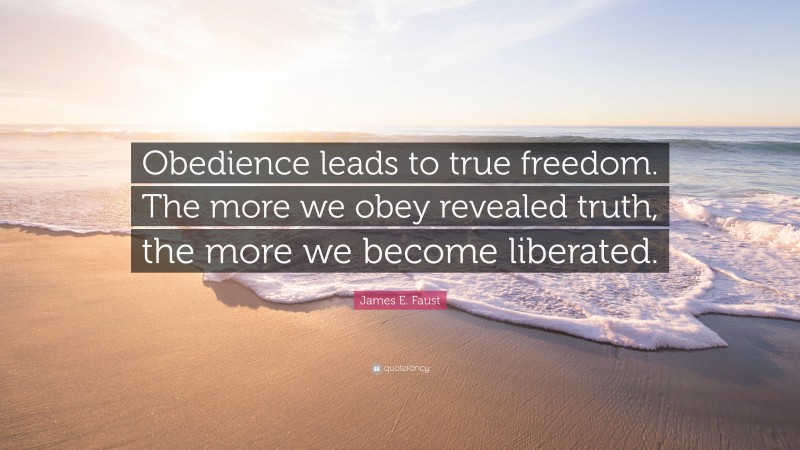 Obedience leads to true freedom. The more we obey revealed truth, the more we become liberated.

James E. Faust

quotefancy